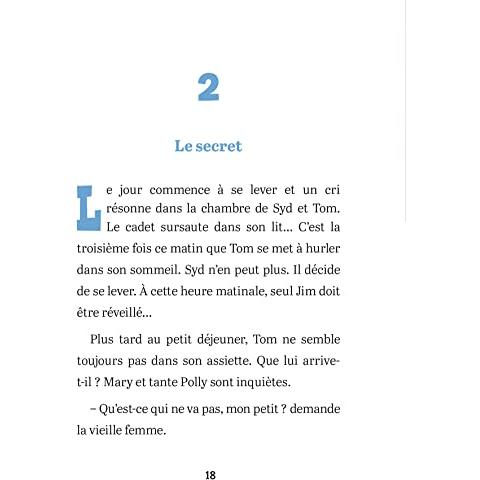 2

Le secret

Le jour commence à se lever et un cri résonne dans la chambre de Syd et Tom. Le cadet sursaute dans son lit... C'est la troisième fois ce matin que Tom se met à hurler dans son sommeil. Syd n'en peut plus. Il décide de se lever. À cette heure matinale, seul Jim doit être réveillé...

Plus tard au petit déjeuner, Tom ne semble toujours pas dans son assiette. Que lui arrive-t-il ? Mary et tante Polly sont inquiètes.

– Qu'est-ce qui ne va pas, mon petit ? demande la vieille femme.

18